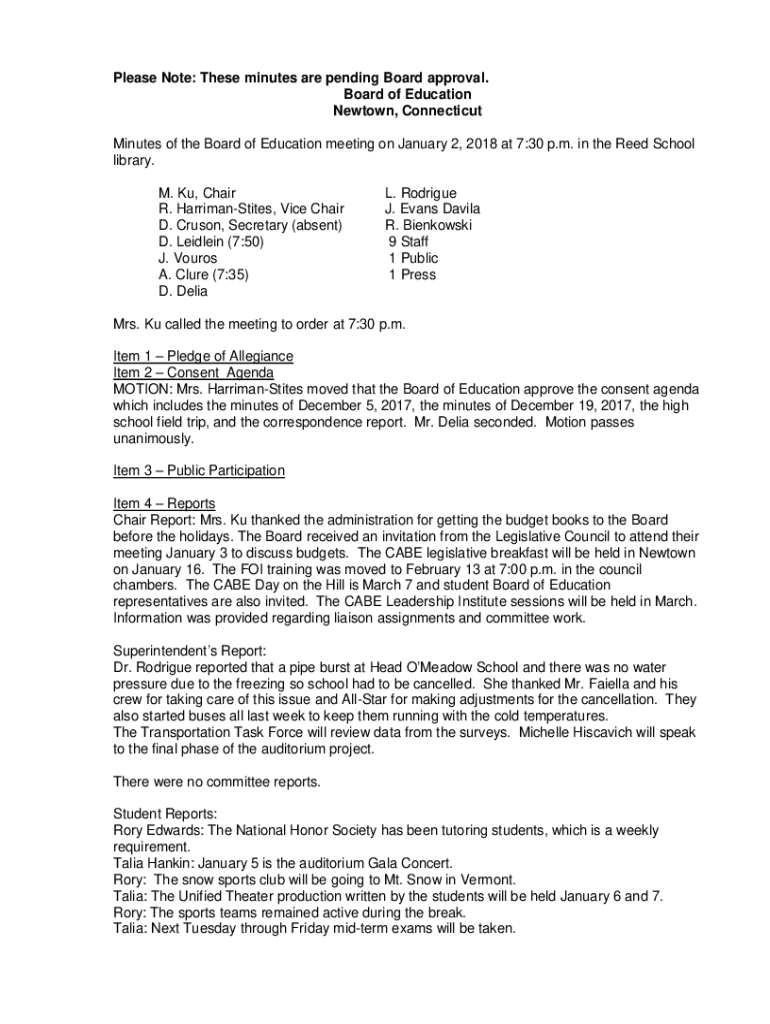 Please Note: These minutes are pending Board approval.
Board of Education
Newtown, Connecticut

Minutes of the Board of Education meeting on January 2, 2018 at 7:30 p.m. in the Reed School library.

M. Ku, Chair
R. Harriman-Stites, Vice Chair
D. Cruson, Secretary (absent)
D. Leidlein (7:50)
J. Vouros
A. Clure (7:35)
D. Delia

L. Rodrigue
J. Evans Davila
R. Bienkowski
9 Staff
1 Public
1 Press

Mrs. Ku called the meeting to order at 7:30 p.m.

Item 1 – Pledge of Allegiance
Item 2 – Consent Agenda
MOTION: Mrs. Harriman-Stites moved that the Board of Education approve the consent agenda which includes the minutes of December 5, 2017, the minutes of December 19, 2017, the high school field trip, and the correspondence report. Mr. Delia seconded. Motion passes unanimously.

Item 3 – Public Participation

Item 4 – Reports
Chair Report: Mrs. Ku thanked the administration for getting the budget books to the Board before the holidays. The Board received an invitation from the Legislative Council to attend their meeting January 3 to discuss budgets. The CABE legislative breakfast will be held in Newtown on January 16. The FOI training was moved to February 13 at 7:00 p.m. in the council chambers. The CABE Day on the Hill is March 7 and student Board of Education representatives are also invited. The CABE Leadership Institute sessions will be held in March. Information was provided regarding liaison assignments and committee work.

Superintendent's Report:
Dr. Rodrigue reported that a pipe burst at Head O'Meadow School and there was no water pressure due to the freezing so school had to be cancelled. She thanked Mr. Faiella and his crew for taking care of this issue and All-Star for making adjustments for the cancellation. They also started buses all last week to keep them running with the cold temperatures.
The Transportation Task Force will review data from the surveys. Michelle Hiscavich will speak to the final phase of the auditorium project.

There were no committee reports.

Student Reports:
Rory Edwards: The National Honor Society has been tutoring students, which is a weekly requirement.
Talia Hankin: January 5 is the auditorium Gala Concert.
Rory: The snow sports club will be going to Mt. Snow in Vermont.
Talia: The Unified Theater production written by the students will be held January 6 and 7.
Rory: The sports teams remained active during the break.
Talia: Next Tuesday through Friday mid-term exams will be taken.